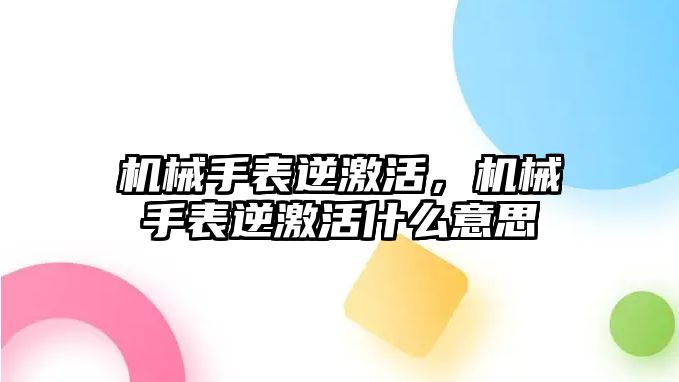 机械手表逆激活，机械手表逆激活什么意思